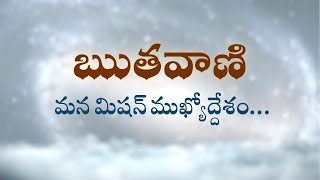 ఋతవాణి

మన మిషన్ ముఖ్యోద్దేశం...